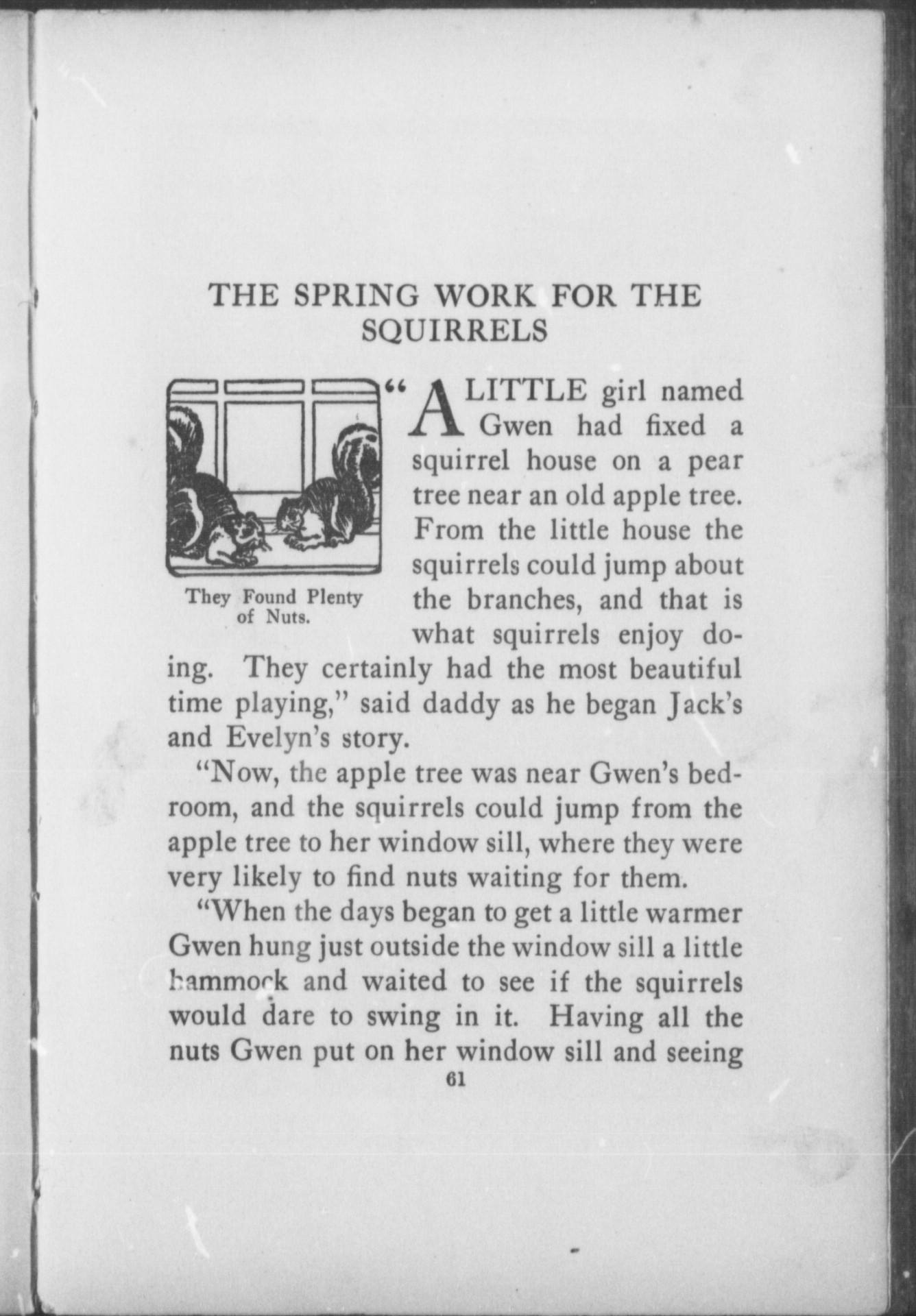 THE SPRING WORK FOR THE SQUIRRELS

They Found Plenty of Nuts.

"A LITTLE girl named Gwen had fixed a squirrel house on a pear tree near an old apple tree. From the little house the squirrels could jump about the branches, and that is what squirrels enjoy doing. They certainly had the most beautiful time playing," said daddy as he began Jack's and Evelyn's story.

"Now, the apple tree was near Gwen's bedroom, and the squirrels could jump from the apple tree to her window sill, where they were very likely to find nuts waiting for them.

"When the days began to get a little warmer Gwen hung just outside the window sill a little hammock and waited to see if the squirrels would dare to swing in it. Having all the nuts Gwen put on her window sill and seeing

61